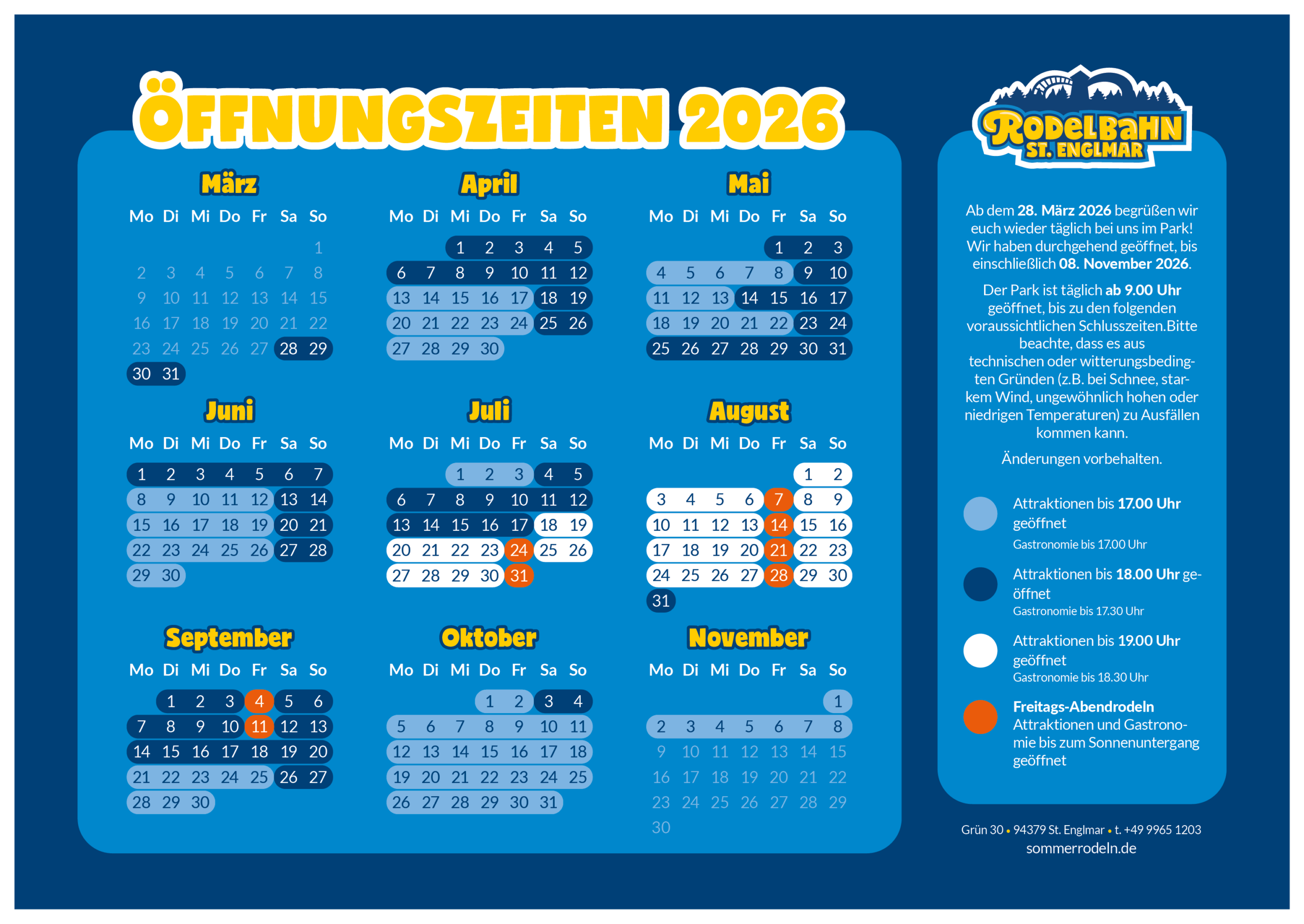 ÖFFNUNGSZEITEN 2026

März

| Mo | Di | Mi | Do | Fr | Sa | So |
|---|---|---|---|---|---|---|
| | | | | | | 1 |
| 2 | 3 | 4 | 5 | 6 | 7 | 8 |
| 9 | 10 | 11 | 12 | 13 | 14 | 15 |
| 16 | 17 | 18 | 19 | 20 | 21 | 22 |
| 23 | 24 | 25 | 26 | 27 | 28 | 29 |
| 30 | 31 | | | | | |

April

| Mo | Di | Mi | Do | Fr | Sa | So |
|---|---|---|---|---|---|---|
| | | 1 | 2 | 3 | 4 | 5 |
| 6 | 7 | 8 | 9 | 10 | 11 | 12 |
| 13 | 14 | 15 | 16 | 17 | 18 | 19 |
| 20 | 21 | 22 | 23 | 24 | 25 | 26 |
| 27 | 28 | 29 | 30 | | | |

Mai

| Mo | Di | Mi | Do | Fr | Sa | So |
|---|---|---|---|---|---|---|
| | | | | 1 | 2 | 3 |
| 4 | 5 | 6 | 7 | 8 | 9 | 10 |
| 11 | 12 | 13 | 14 | 15 | 16 | 17 |
| 18 | 19 | 20 | 21 | 22 | 23 | 24 |
| 25 | 26 | 27 | 28 | 29 | 30 | 31 |

Juni

| Mo | Di | Mi | Do | Fr | Sa | So |
|---|---|---|---|---|---|---|
| 1 | 2 | 3 | 4 | 5 | 6 | 7 |
| 8 | 9 | 10 | 11 | 12 | 13 | 14 |
| 15 | 16 | 17 | 18 | 19 | 20 | 21 |
| 22 | 23 | 24 | 25 | 26 | 27 | 28 |
| 29 | 30 | | | | | |

Juli

| Mo | Di | Mi | Do | Fr | Sa | So |
|---|---|---|---|---|---|---|
| | | 1 | 2 | 3 | 4 | 5 |
| 6 | 7 | 8 | 9 | 10 | 11 | 12 |
| 13 | 14 | 15 | 16 | 17 | 18 | 19 |
| 20 | 21 | 22 | 23 | 24 | 25 | 26 |
| 27 | 28 | 29 | 30 | 31 | | |

August

| Mo | Di | Mi | Do | Fr | Sa | So |
|---|---|---|---|---|---|---|
| | | | | | 1 | 2 |
| 3 | 4 | 5 | 6 | 7 | 8 | 9 |
| 10 | 11 | 12 | 13 | 14 | 15 | 16 |
| 17 | 18 | 19 | 20 | 21 | 22 | 23 |
| 24 | 25 | 26 | 27 | 28 | 29 | 30 |
| 31 | | | | | | |

September

| Mo | Di | Mi | Do | Fr | Sa | So |
|---|---|---|---|---|---|---|
| | 1 | 2 | 3 | 4 | 5 | 6 |
| 7 | 8 | 9 | 10 | 11 | 12 | 13 |
| 14 | 15 | 16 | 17 | 18 | 19 | 20 |
| 21 | 22 | 23 | 24 | 25 | 26 | 27 |
| 28 | 29 | 30 | | | | |

Oktober

| Mo | Di | Mi | Do | Fr | Sa | So |
|---|---|---|---|---|---|---|
| | | | 1 | 2 | 3 | 4 |
| 5 | 6 | 7 | 8 | 9 | 10 | 11 |
| 12 | 13 | 14 | 15 | 16 | 17 | 18 |
| 19 | 20 | 21 | 22 | 23 | 24 | 25 |
| 26 | 27 | 28 | 29 | 30 | 31 | |

November

| Mo | Di | Mi | Do | Fr | Sa | So |
|---|---|---|---|---|---|---|
| | | | | | | 1 |
| 2 | 3 | 4 | 5 | 6 | 7 | 8 |
| 9 | 10 | 11 | 12 | 13 | 14 | 15 |
| 16 | 17 | 18 | 19 | 20 | 21 | 22 |
| 23 | 24 | 25 | 26 | 27 | 28 | 29 |
| 30 | | | | | | |

RODELBAHN ST. ENGLMAR

Ab dem 28. März 2026 begrüßen wir euch wieder täglich bei uns im Park! Wir haben durchgehend geöffnet, bis einschließlich 08. November 2026.

Der Park ist täglich ab 9.00 Uhr geöffnet, bis zu den folgenden voraussichtlichen Schlusszeiten.Bitte beachte, dass es aus technischen oder witterungsbedingten Gründen (z.B. bei Schnee, starkem Wind, ungewöhnlich hohen oder niedrigen Temperaturen) zu Ausfällen kommen kann.

Änderungen vorbehalten.

Attraktionen bis 17.00 Uhr geöffnet
Gastronomie bis 17.00 Uhr

Attraktionen bis 18.00 Uhr geöffnet
Gastronomie bis 17.30 Uhr

Attraktionen bis 19.00 Uhr geöffnet
Gastronomie bis 18.30 Uhr

Freitags-Abendrodeln
Attraktionen und Gastronomie bis zum Sonnenuntergang geöffnet

Grün 30 • 94379 St. Englmar • t. +49 9965 1203
sommerrodeln.de